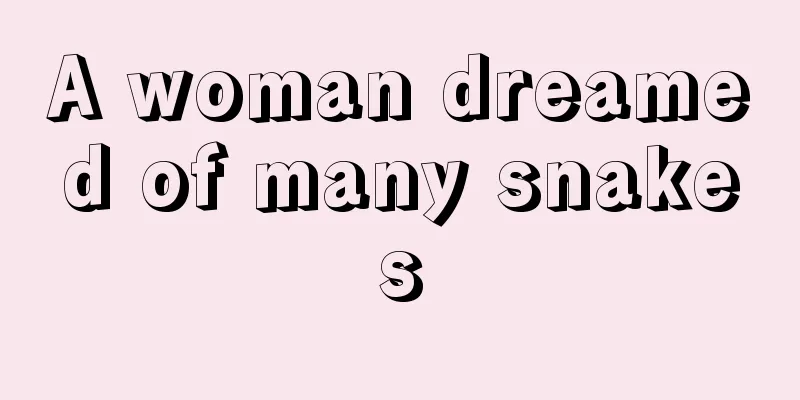 A woman dreamed of many snakes